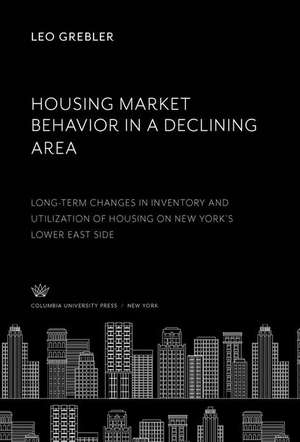 LEO GREBLER

HOUSING MARKET BEHAVIOR IN A DECLINING AREA

LONG-TERM CHANGES IN INVENTORY AND UTILIZATION OF HOUSING ON NEW YORK'S LOWER EAST SIDE

COLUMBIA UNIVERSITY PRESS / NEW YORK